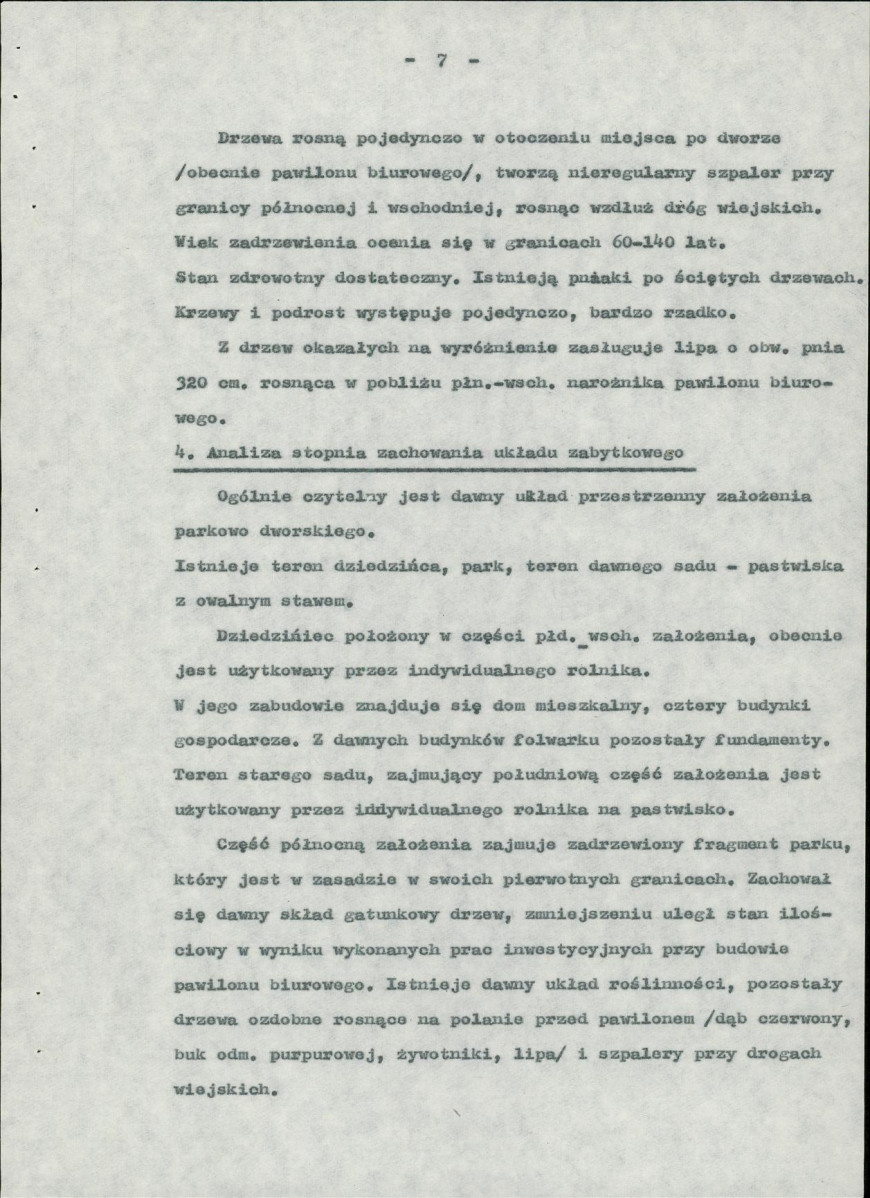 - 7 -

Drzewa rosną pojedynczo w otoczeniu miejsca po dworze /obecnie pawilonu biurowego/, tworzą nieregularny szpaler przy granicy północnej i wschodniej, rosnąc wzdłuż dróg wiejskich. Wiek zadrzewienia ocenia się w granicach 60-140 lat.

Stan zdrowotny dostateczny. Istnieją pniaki po ściętych drzewach. Krzewy i podrost występuje pojedynczo, bardzo rzadko.

Z drzew okazałych na wyróżnienie zasługuje lipa o obw. pnia 320 cm. rosnąca w pobliżu płn.-wsch. narożnika pawilonu biurowego.

4. Analiza stopnia zachowania układu zabytkowego

Ogólnie czytelny jest dawny układ przestrzenny założenia parkowo dworskiego.

Istnieje teren dziedzińca, park, teren dawnego sadu - pastwiska z owalnym stawem.

Dziedziniec położony w części płd. wsch. założenia, obecnie jest użytkowany przez indywidualnego rolnika.

W jego zabudowie znajduje się dom mieszkalny, cztery budynki gospodarcze. Z dawnych budynków folwarku pozostały fundamenty. Teren starego sadu, zajmujący południową część założenia jest użytkowany przez indywidualnego rolnika na pastwisko.

Część północną założenia zajmuje zadrzewiony fragment parku, który jest w zasadzie w swoich pierwotnych granicach. Zachował się dawny skład gatunkowy drzew, zmniejszeniu uległ stan ilościowy w wyniku wykonanych prac inwestycyjnych przy budowie pawilonu biurowego. Istnieje dawny układ roślinności, pozostały drzewa ozdobne rosnące na polanie przed pawilonem /dąb czerwony, buk odm. purpurowej, żywotniki, lipa/ i szpalery przy drogach wiejskich.